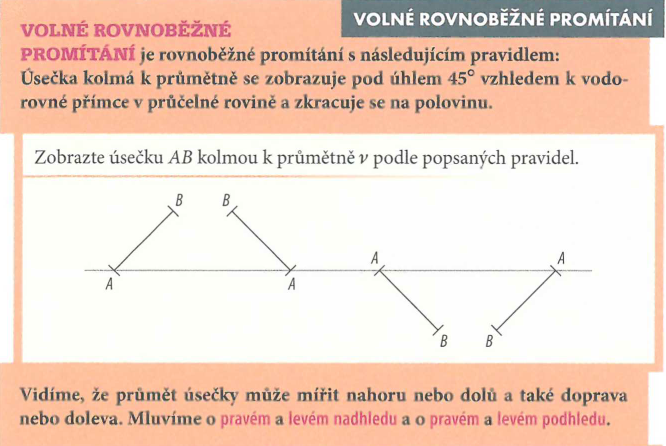 VOLNÉ ROVNOBĚŽNÉ PROMÍTÁNÍ

VOLNÉ ROVNOBĚŽNÉ PROMÍTÁNÍ je rovnoběžné promítání s následujícím pravidlem: Úsečka kolmá k průmětně se zobrazuje pod úhlem 45° vzhledem k vodorovné přímce v průčelné rovině a zkracuje se na polovinu.

Zobrazte úsečku AB kolmou k průmětně ν podle popsaných pravidel.

B
A
B
A
A
B
A
B

Vidíme, že průmět úsečky může mířit nahoru nebo dolů a také doprava nebo doleva. Mluvíme o pravém a levém nadhledu a o pravém a levém podhledu.